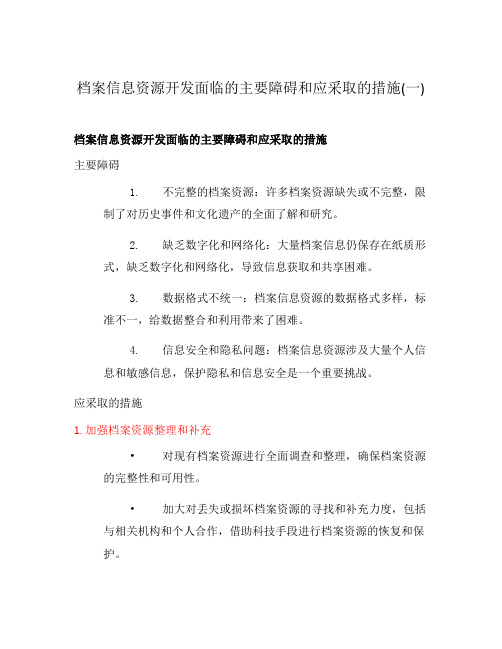 档案信息资源开发面临的主要障碍和应采取的措施(一)

档案信息资源开发面临的主要障碍和应采取的措施

主要障碍

1. 不完整的档案资源：许多档案资源缺失或不完整，限制了对历史事件和文化遗产的全面了解和研究。

2. 缺乏数字化和网络化：大量档案信息仍保存在纸质形式，缺乏数字化和网络化，导致信息获取和共享困难。

3. 数据格式不统一：档案信息资源的数据格式多样，标准不一，给数据整合和利用带来了困难。

4. 信息安全和隐私问题：档案信息资源涉及大量个人信息和敏感信息，保护隐私和信息安全是一个重要挑战。

应采取的措施

1. 加强档案资源整理和补充

• 对现有档案资源进行全面调查和整理，确保档案资源的完整性和可用性。

• 加大对丢失或损坏档案资源的寻找和补充力度，包括与相关机构和个人合作，借助科技手段进行档案资源的恢复和保护。